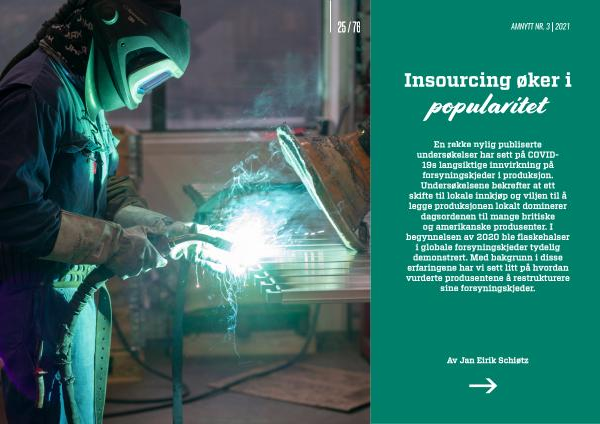 25 / 76

AMNYTT NR. 3 | 2021

Insourcing øker i popularitet

En rekke nylig publiserte undersøkelser har sett på COVID-19s langsiktige innvirkning på forsyningskjeder i produksjon. Undersøkelsene bekrefter at ett skifte til lokale innkjøp og viljen til å legge produksjonen lokalt dominerer dagsordenen til mange britiske og amerikanske produsenter. I begynnelsen av 2020 ble flaskehalser i globale forsyningskjeder tydelig demonstrert. Med bakgrunn i disse erfaringene har vi sett litt på hvordan vurderte produsentene å restrukturere sine forsyningskjeder.

Av Jan Eirik Schiøtz

→